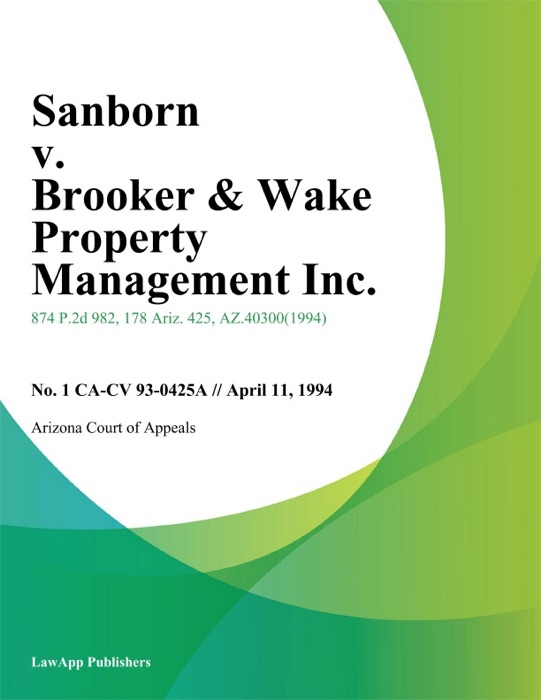 Sanborn v. Brooker & Wake Property Management Inc.

874 P.2d 982, 178 Ariz. 425, AZ.40300(1994)

No. 1 CA-CV 93-0425A // April 11, 1994

Arizona Court of Appeals

LawApp Publishers